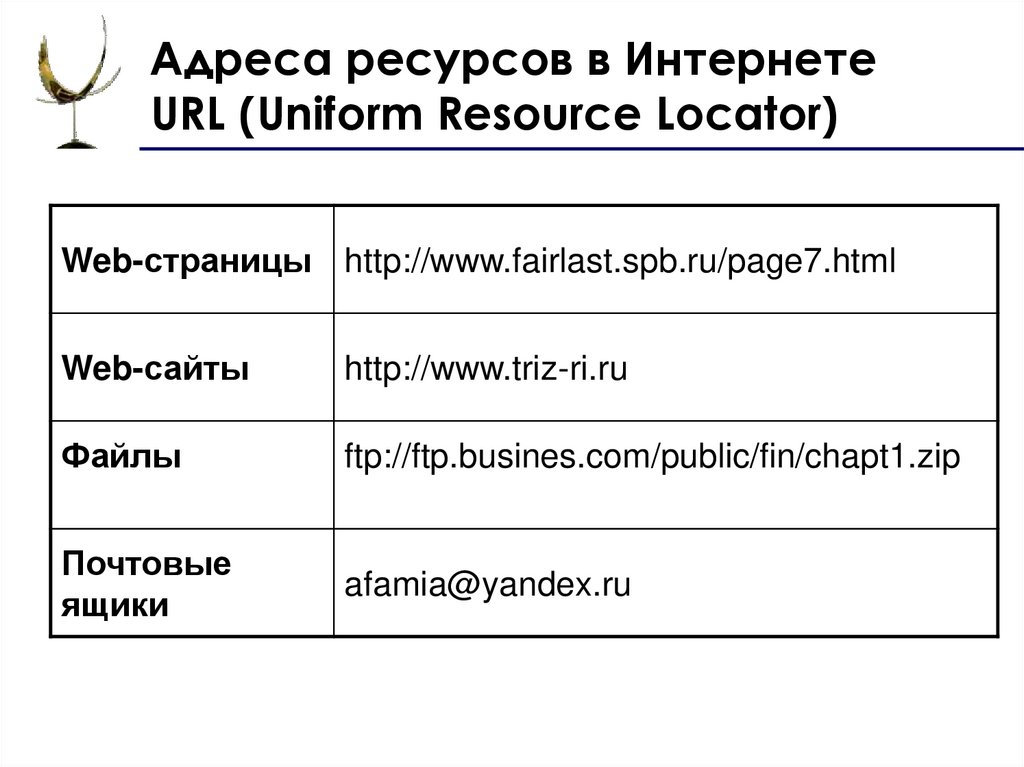 Адреса ресурсов в Интернете
URL (Uniform Resource Locator)

| Web-страницы | http://www.fairlast.spb.ru/page7.html |
|---|---|
| Web-сайты | http://www.triz-ri.ru |
| Файлы | ftp://ftp.busines.com/public/fin/chapt1.zip |
| Почтовые ящики | afamia@yandex.ru |